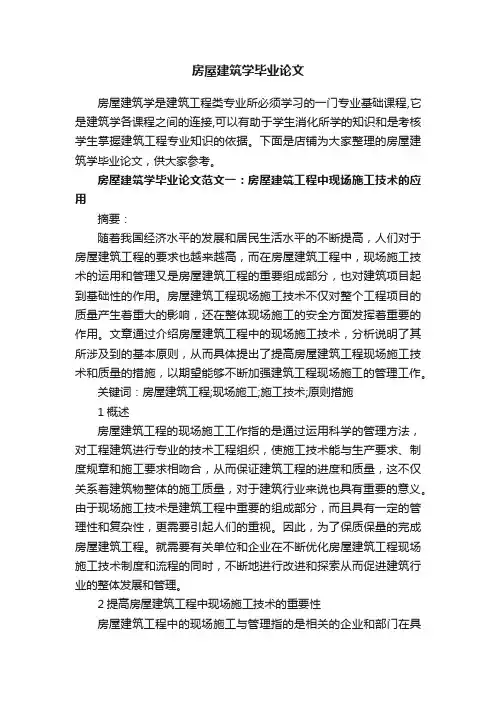 房屋建筑学毕业论文

房屋建筑学是建筑工程类专业所必须学习的一门专业基础课程,它是建筑学各课程之间的连接,可以有助于学生消化所学的知识和是考核学生掌握建筑工程专业知识的依据。下面是店铺为大家整理的房屋建筑学毕业论文，供大家参考。

房屋建筑学毕业论文范文一：房屋建筑工程中现场施工技术的应用

摘要：

随着我国经济水平的发展和居民生活水平的不断提高，人们对于房屋建筑工程的要求也越来越高，而在房屋建筑工程中，现场施工技术的运用和管理又是房屋建筑工程的重要组成部分，也对建筑项目起到基础性的作用。房屋建筑工程现场施工技术不仅对整个工程项目的质量产生着重大的影响，还在整体现场施工的安全方面发挥着重要的作用。文章通过介绍房屋建筑工程中的现场施工技术，分析说明了其所涉及到的基本原则，从而具体提出了提高房屋建筑工程现场施工技术和质量的措施，以期望能够不断加强建筑工程现场施工的管理工作。

关键词：房屋建筑工程;现场施工;施工技术;原则措施

1 概述

房屋建筑工程的现场施工工作指的是通过运用科学的管理方法，对工程建筑进行专业的技术工程组织，使施工技术能与生产要求、制度规章和施工要求相吻合，从而保证建筑工程的进度和质量，这不仅关系着建筑物整体的施工质量，对于建筑行业来说也具有重要的意义。由于现场施工技术是建筑工程中重要的组成部分，而且具有一定的管理性和复杂性，更需要引起人们的重视。因此，为了保质保量的完成房屋建筑工程。就需要有关单位和企业在不断优化房屋建筑工程现场施工技术制度和流程的同时，不断地进行改进和探索从而促进建筑行业的整体发展和管理。

2 提高房屋建筑工程中现场施工技术的重要性

房屋建筑工程中的现场施工与管理指的是相关的企业和部门在具